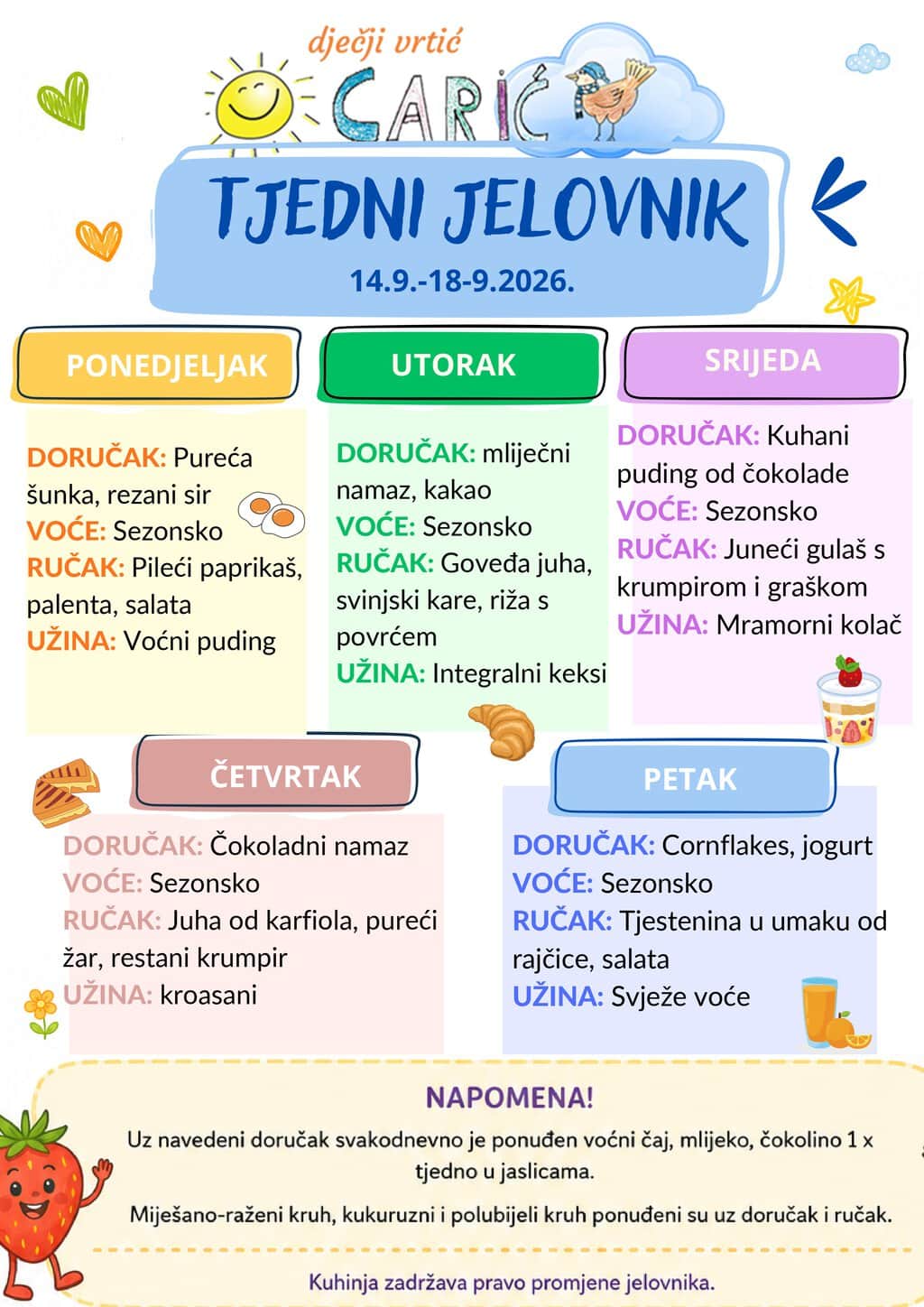 dječji vrtić
CARIĆ

TJEDNI JELOVNIK
14.9.-18-9.2026.

PONEDJELJAK

DORUČAK: Pureća šunka, rezani sir
VOĆE: Sezonsko
RUČAK: Pileći paprikaš, palenta, salata
UŽINA: Voćni puding

UTORAK

DORUČAK: mliječni namaz, kakao
VOĆE: Sezonsko
RUČAK: Goveđa juha, svinjski kare, riža s povrćem
UŽINA: Integralni keksi

SRIJEDA

DORUČAK: Kuhani puding od čokolade
VOĆE: Sezonsko
RUČAK: Juneći gulaš s krumpirom i graškom
UŽINA: Mramorni kolač

ČETVRTAK

DORUČAK: Čokoladni namaz
VOĆE: Sezonsko
RUČAK: Juha od karfiola, pureći žar, restani krumpir
UŽINA: kroasani

PETAK

DORUČAK: Cornflakes, jogurt
VOĆE: Sezonsko
RUČAK: Tjestenina u umaku od rajčice, salata
UŽINA: Svježe voće

NAPOMENA!

Uz navedeni doručak svakodnevno je ponuđen voćni čaj, mlijeko, čokolino 1 x tjedno u jaslicama.

Miješano-raženi kruh, kukuruzni i polubijeli kruh ponuđeni su uz doručak i ručak.

Kuhinja zadržava pravo promjene jelovnika.